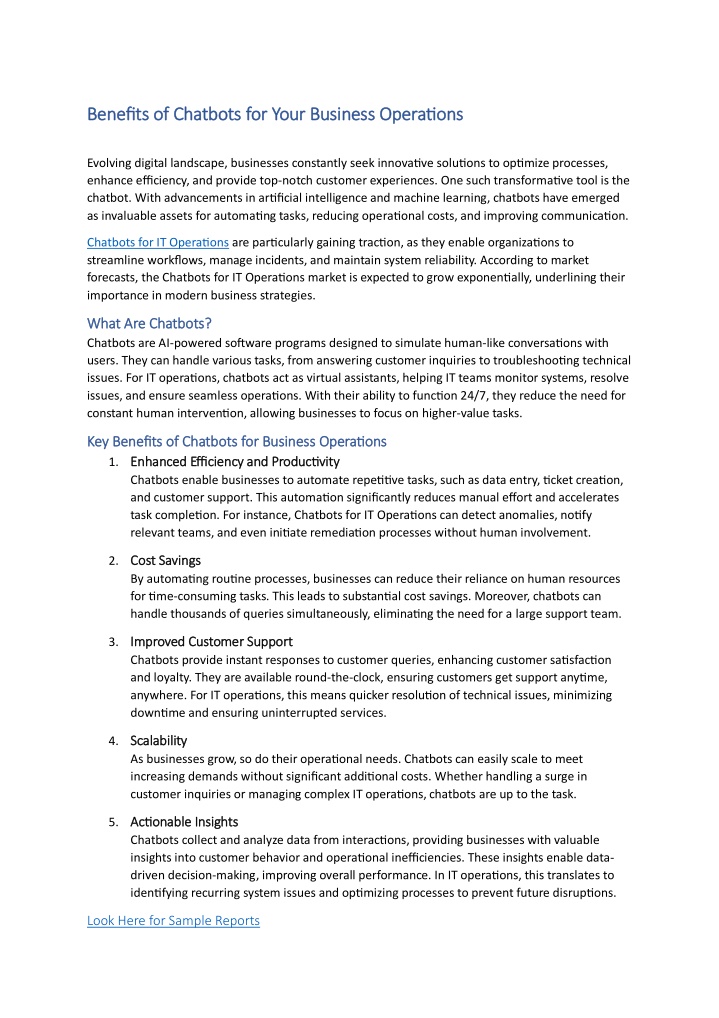 Benefits of Chatbots for Your Business Operations

Evolving digital landscape, businesses constantly seek innovative solutions to optimize processes, enhance efficiency, and provide top-notch customer experiences. One such transformative tool is the chatbot. With advancements in artificial intelligence and machine learning, chatbots have emerged as invaluable assets for automating tasks, reducing operational costs, and improving communication.

Chatbots for IT Operations are particularly gaining traction, as they enable organizations to streamline workflows, manage incidents, and maintain system reliability. According to market forecasts, the Chatbots for IT Operations market is expected to grow exponentially, underlining their importance in modern business strategies.

What Are Chatbots?

Chatbots are AI-powered software programs designed to simulate human-like conversations with users. They can handle various tasks, from answering customer inquiries to troubleshooting technical issues. For IT operations, chatbots act as virtual assistants, helping IT teams monitor systems, resolve issues, and ensure seamless operations. With their ability to function 24/7, they reduce the need for constant human intervention, allowing businesses to focus on higher-value tasks.

Key Benefits of Chatbots for Business Operations

1. Enhanced Efficiency and Productivity
Chatbots enable businesses to automate repetitive tasks, such as data entry, ticket creation, and customer support. This automation significantly reduces manual effort and accelerates task completion. For instance, Chatbots for IT Operations can detect anomalies, notify relevant teams, and even initiate remediation processes without human involvement.

2. Cost Savings
By automating routine processes, businesses can reduce their reliance on human resources for time-consuming tasks. This leads to substantial cost savings. Moreover, chatbots can handle thousands of queries simultaneously, eliminating the need for a large support team.

3. Improved Customer Support
Chatbots provide instant responses to customer queries, enhancing customer satisfaction and loyalty. They are available round-the-clock, ensuring customers get support anytime, anywhere. For IT operations, this means quicker resolution of technical issues, minimizing downtime and ensuring uninterrupted services.

4. Scalability
As businesses grow, so do their operational needs. Chatbots can easily scale to meet increasing demands without significant additional costs. Whether handling a surge in customer inquiries or managing complex IT operations, chatbots are up to the task.

5. Actionable Insights
Chatbots collect and analyze data from interactions, providing businesses with valuable insights into customer behavior and operational inefficiencies. These insights enable data-driven decision-making, improving overall performance. In IT operations, this translates to identifying recurring system issues and optimizing processes to prevent future disruptions.

Look Here for Sample Reports